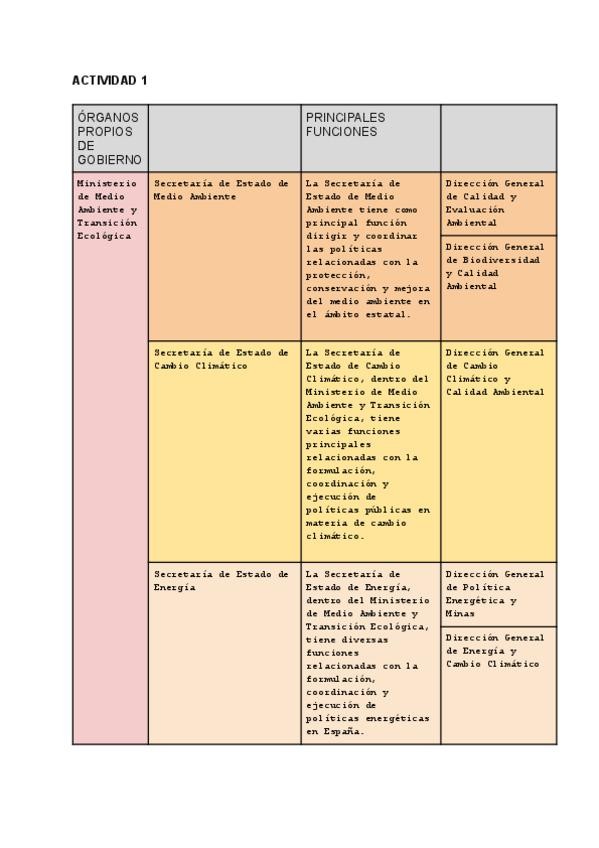 ACTIVIDAD 1

| ÓRGANOS PROPIOS DE GOBIERNO | | PRINCIPALES FUNCIONES | |
|---|---|---|---|
| Ministerio de Medio Ambiente y Transición Ecológica | Secretaría de Estado de Medio Ambiente | La Secretaría de Estado de Medio Ambiente tiene como principal función dirigir y coordinar las políticas relacionadas con la protección, conservación y mejora del medio ambiente en el ámbito estatal. | Dirección General de Calidad y Evaluación Ambiental |
| | | | Dirección General de Biodiversidad y Calidad Ambiental |
| | Secretaría de Estado de Cambio Climático | La Secretaría de Estado de Cambio Climático, dentro del Ministerio de Medio Ambiente y Transición Ecológica, tiene varias funciones principales relacionadas con la formulación, coordinación y ejecución de políticas públicas en materia de cambio climático. | Dirección General de Cambio Climático y Calidad Ambiental |
| | Secretaría de Estado de Energía | La Secretaría de Estado de Energía, dentro del Ministerio de Medio Ambiente y Transición Ecológica, tiene diversas funciones relacionadas con la formulación, coordinación y ejecución de políticas energéticas en España. | Dirección General de Política Energética y Minas |
| | | | Dirección General de Energía y Cambio Climático |